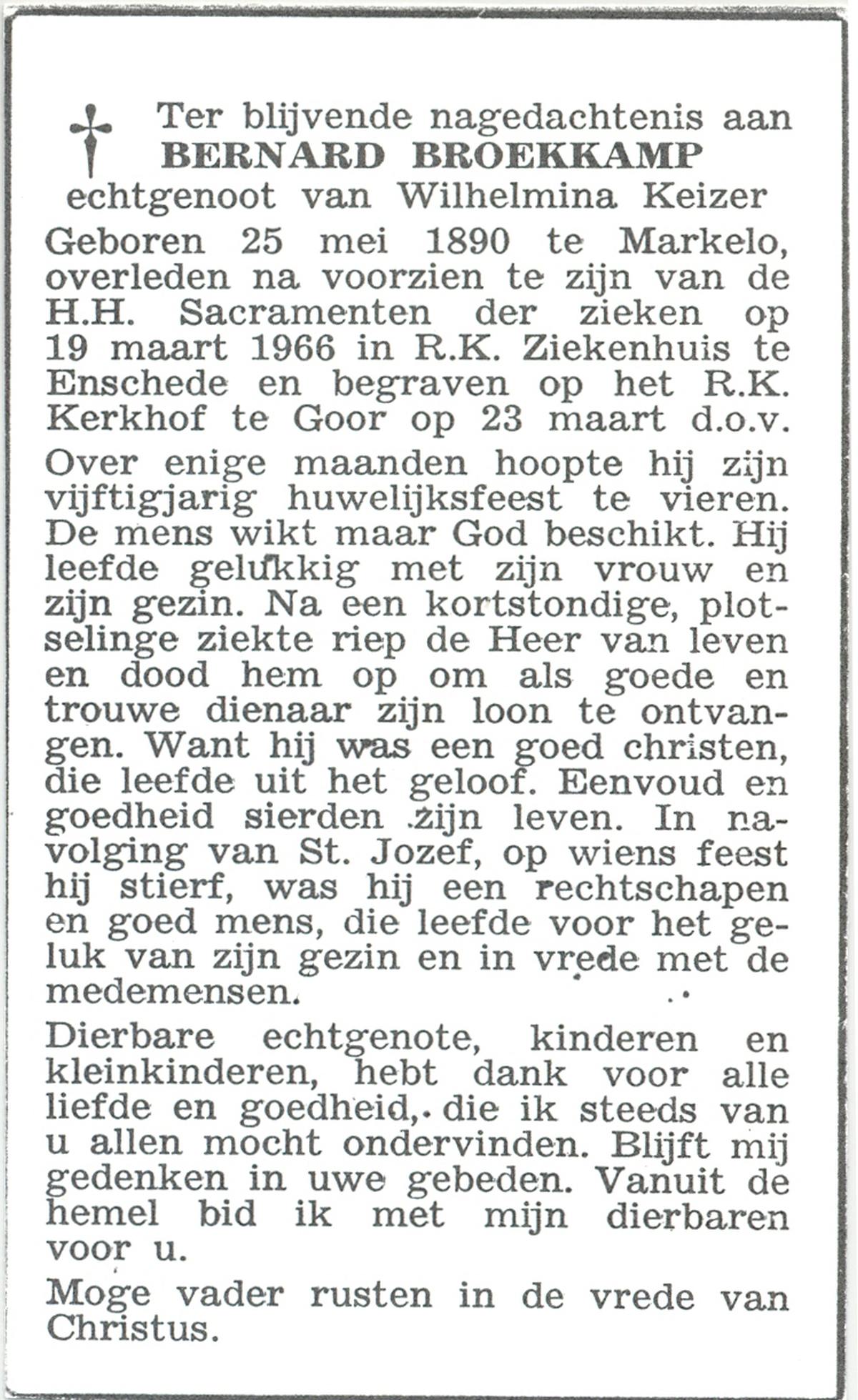 Ter blijvende nagedachtenis aan
BERNARD BROEKKAMP
echtgenoot van Wilhelmina Keizer

Geboren 25 mei 1890 te Markelo, overleden na voorzien te zijn van de H.H. Sacramenten der zieken op 19 maart 1966 in R.K. Ziekenhuis te Enschede en begraven op het R.K. Kerkhof te Goor op 23 maart d.o.v.

Over enige maanden hoopte hij zijn vijftigjarig huwelijksfeest te vieren. De mens wikt maar God beschikt. Hij leefde gelukkig met zijn vrouw en zijn gezin. Na een kortstondige, plotselinge ziekte riep de Heer van leven en dood hem op om als goede en trouwe dienaar zijn loon te ontvangen. Want hij was een goed christen, die leefde uit het geloof. Eenvoud en goedheid sierden zijn leven. In navolging van St. Jozef, op wiens feest hij stierf, was hij een rechtschapen en goed mens, die leefde voor het geluk van zijn gezin en in vrede met de medemensen.

Dierbare echtgenote, kinderen en kleinkinderen, hebt dank voor alle liefde en goedheid, die ik steeds van u allen mocht ondervinden. Blijft mij gedenken in uwe gebeden. Vanuit de hemel bid ik met mijn dierbaren voor u.

Moge vader rusten in de vrede van Christus.